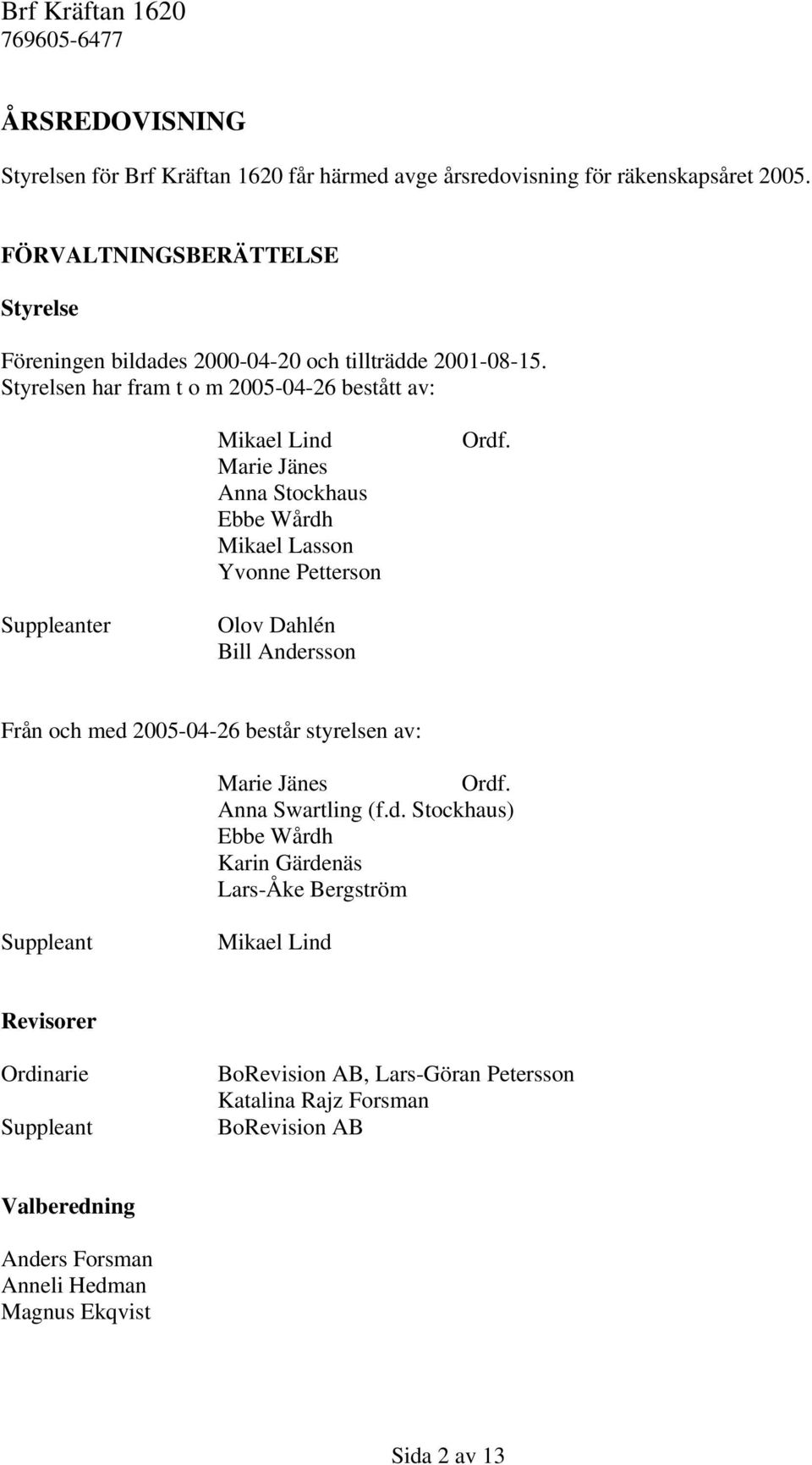 Brf Kräftan 1620
769605-6477

ÅRSREDOVISNING

Styrelsen för Brf Kräftan 1620 får härmed avge årsredovisning för räkenskapsåret 2005.

FÖRVALTNINGSBERÄTTELSE

Styrelse

Föreningen bildades 2000-04-20 och tillträdde 2001-08-15.
Styrelsen har fram t o m 2005-04-26 bestått av:

Mikael Lind Ordf.
Marie Jänes
Anna Stockhaus
Ebbe Wårdh
Mikael Lasson
Yvonne Petterson

Suppleanter Olov Dahlén
Bill Andersson

Från och med 2005-04-26 består styrelsen av:

Marie Jänes Ordf.
Anna Swartling (f.d. Stockhaus)
Ebbe Wårdh
Karin Gärdenäs
Lars-Åke Bergström

Suppleant Mikael Lind

Revisorer

Ordinarie BoRevision AB, Lars-Göran Petersson
Katalina Rajz Forsman
Suppleant BoRevision AB

Valberedning

Anders Forsman
Anneli Hedman
Magnus Ekqvist

Sida 2 av 13